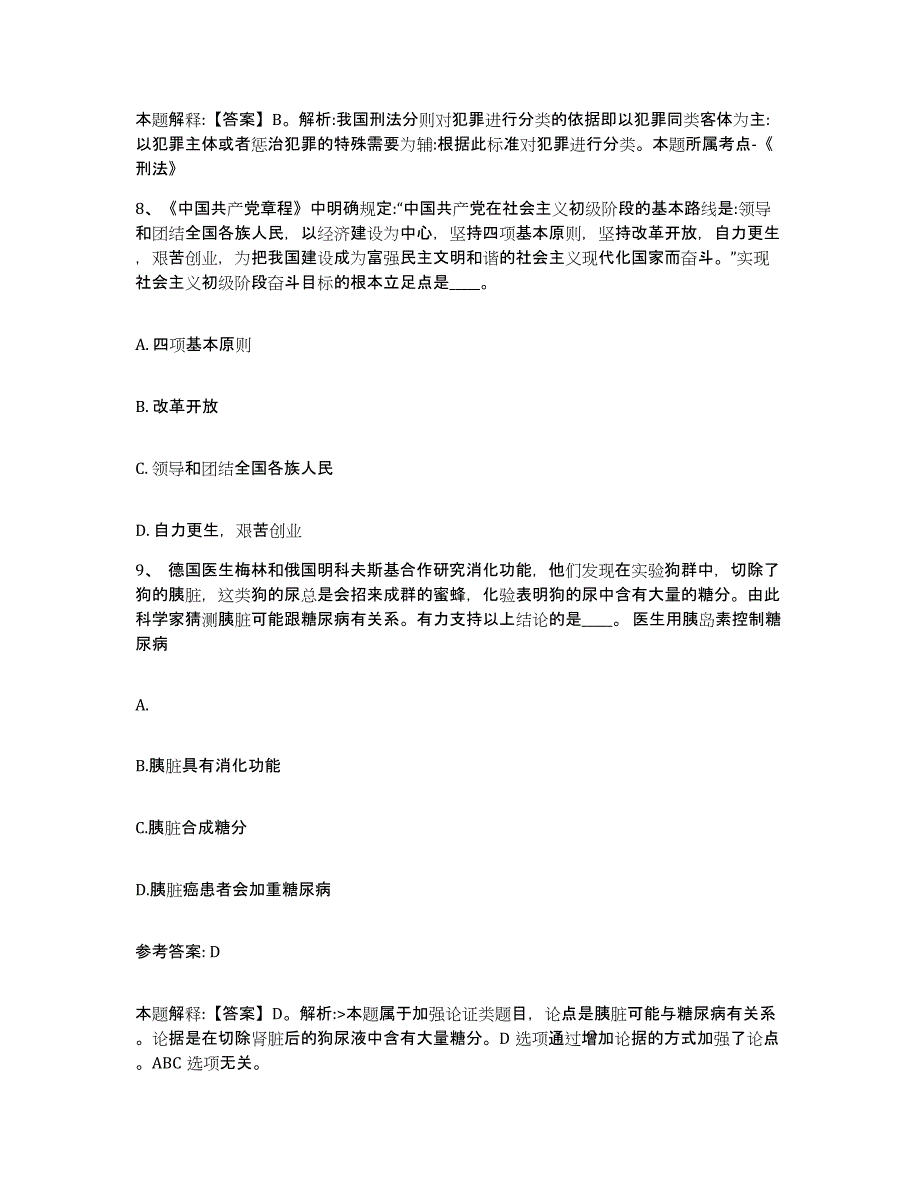 本题解释:【答案】B。解析:我国刑法分则对犯罪进行分类的依据即以犯罪同类客体为主:以犯罪主体或者惩治犯罪的特殊需要为辅:根据此标准对犯罪进行分类。本题所属考点-《刑法》

8、《中国共产党章程》中明确规定:“中国共产党在社会主义初级阶段的基本路线是:领导和团结全国各族人民，以经济建设为中心，坚持四项基本原则，坚持改革开放，自力更生，艰苦创业，为把我国建设成为富强民主文明和谐的社会主义现代化国家而奋斗。”实现社会主义初级阶段奋斗目标的根本立足点是____。

A. 四项基本原则

B. 改革开放

C. 领导和团结全国各族人民

D. 自力更生，艰苦创业

9、 德国医生梅林和俄国明科夫斯基合作研究消化功能，他们发现在实验狗群中，切除了狗的胰脏，这类狗的尿总是会招来成群的蜜蜂，化验表明狗的尿中含有大量的糖分。由此科学家猜测胰脏可能跟糖尿病有关系。有力支持以上结论的是____。 医生用胰岛素控制糖尿病

A.

B.胰脏具有消化功能

C.胰脏合成糖分

D.胰脏癌患者会加重糖尿病

参考答案: D

本题解释:【答案】D。解析:>本题属于加强论证类题目，论点是胰脏可能与糖尿病有关系。论据是在切除肾脏后的狗尿液中含有大量糖分。D 选项通过增加论据的方式加强了论点。ABC 选项无关。